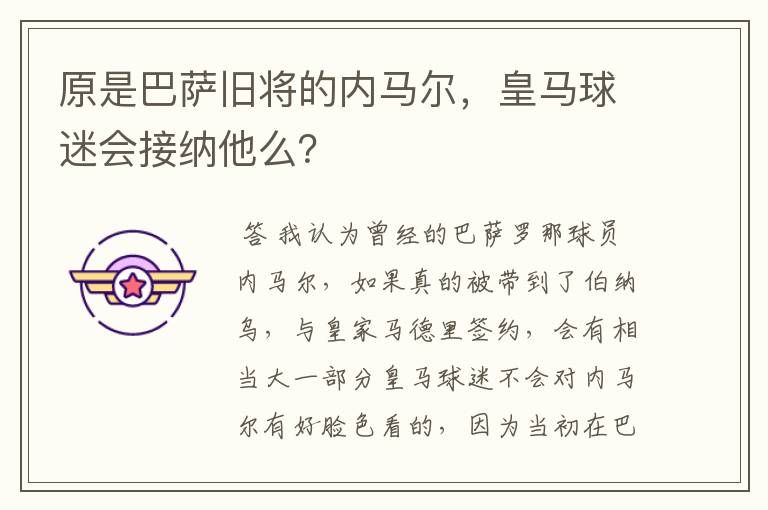 原是巴萨旧将的内马尔，皇马球迷会接纳他么？

答 我认为曾经的巴萨罗那球员内马尔，如果真的被带到了伯纳乌，与皇家马德里签约，会有相当大一部分皇马球迷不会对内马尔有好脸色看的，因为当初在巴